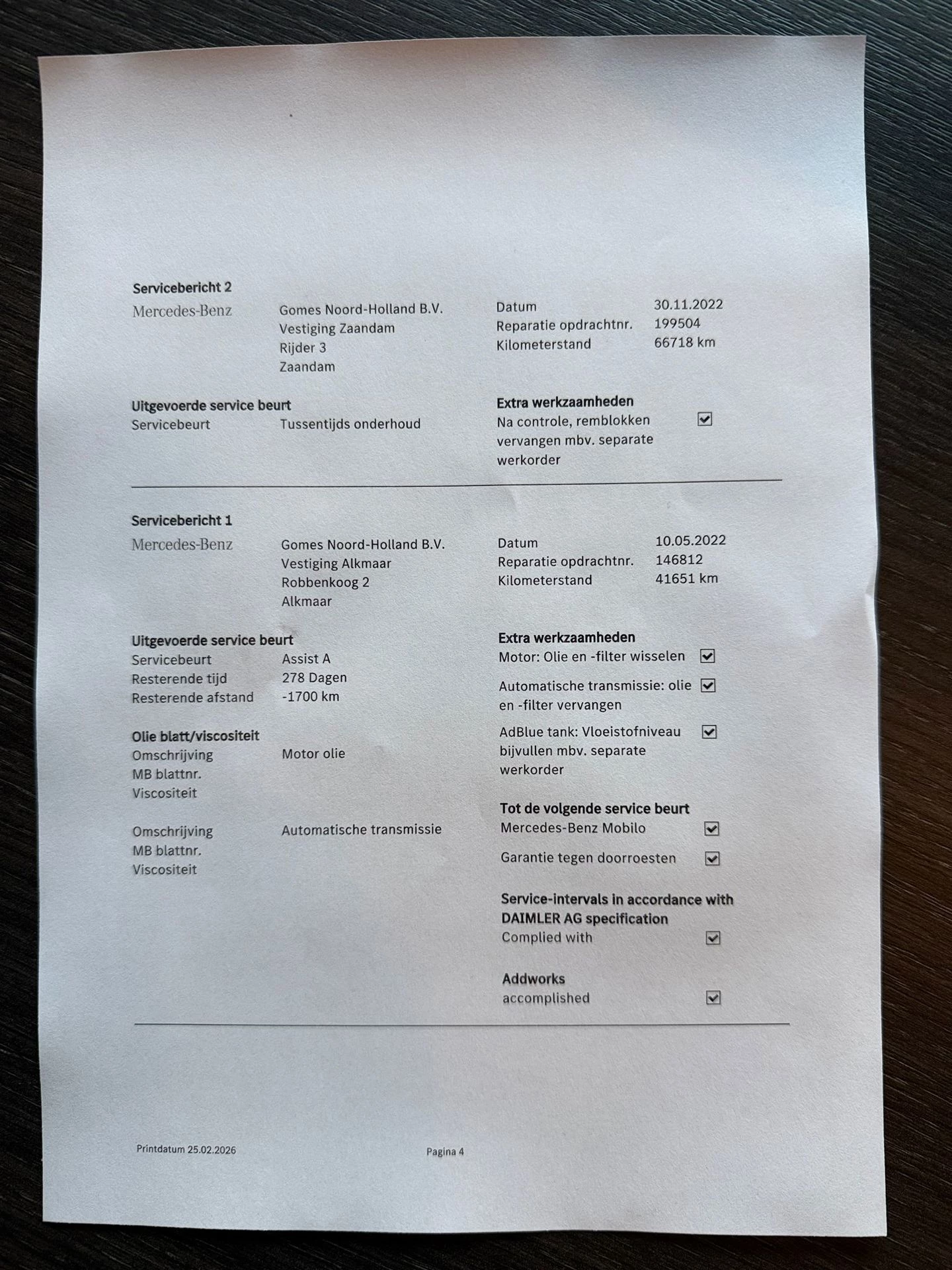 Servicebericht 2

Mercedes-Benz

Gomes Noord-Holland B.V.
Vestiging Zaandam
Rijder 3
Zaandam

Datum 30.11.2022
Reparatie opdrachtnr. 199504
Kilometerstand 66718 km

Uitgevoerde service beurt
Servicebeurt Tussentijds onderhoud

Extra werkzaamheden
Na controle, remblokken vervangen mbv. separate werkorder ☑

Servicebericht 1

Mercedes-Benz

Gomes Noord-Holland B.V.
Vestiging Alkmaar
Robbenkoog 2
Alkmaar

Datum 10.05.2022
Reparatie opdrachtnr. 146812
Kilometerstand 41651 km

Uitgevoerde service beurt
Servicebeurt Assist A
Resterende tijd 278 Dagen
Resterende afstand -1700 km

Olie blatt/viscositeit
Omschrijving Motor olie
MB blattnr.
Viscositeit

Omschrijving Automatische transmissie
MB blattnr.
Viscositeit

Extra werkzaamheden
Motor: Olie en -filter wisselen ☑
Automatische transmissie: olie en -filter vervangen ☑
AdBlue tank: Vloeistofniveau bijvullen mbv. separate werkorder ☑

Tot de volgende service beurt
Mercedes-Benz Mobilo ☑
Garantie tegen doorroesten ☑

Service-intervals in accordance with DAIMLER AG specification
Complied with ☑

Addworks
accomplished ☑

Printdatum 25.02.2026

Pagina 4